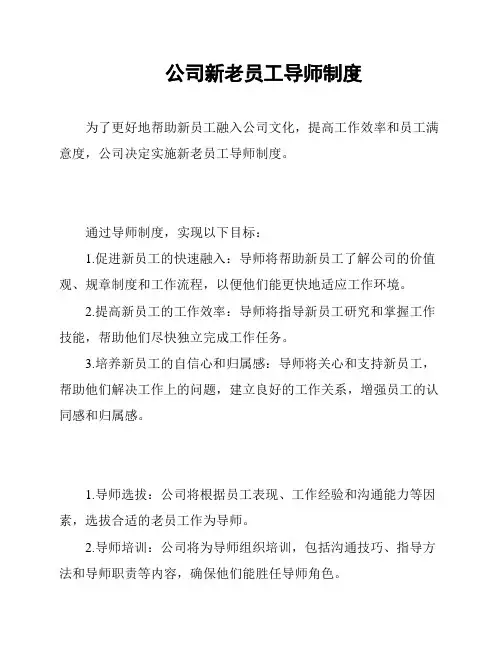 公司新老员工导师制度

为了更好地帮助新员工融入公司文化，提高工作效率和员工满意度，公司决定实施新老员工导师制度。

通过导师制度，实现以下目标：

1.促进新员工的快速融入：导师将帮助新员工了解公司的价值观、规章制度和工作流程，以便他们能更快地适应工作环境。

2.提高新员工的工作效率：导师将指导新员工研究和掌握工作技能，帮助他们尽快独立完成工作任务。

3.培养新员工的自信心和归属感：导师将关心和支持新员工，帮助他们解决工作上的问题，建立良好的工作关系，增强员工的认同感和归属感。

1.导师选拔：公司将根据员工表现、工作经验和沟通能力等因素，选拔合适的老员工作为导师。

2.导师培训：公司将为导师组织培训，包括沟通技巧、指导方法和导师职责等内容，确保他们能胜任导师角色。